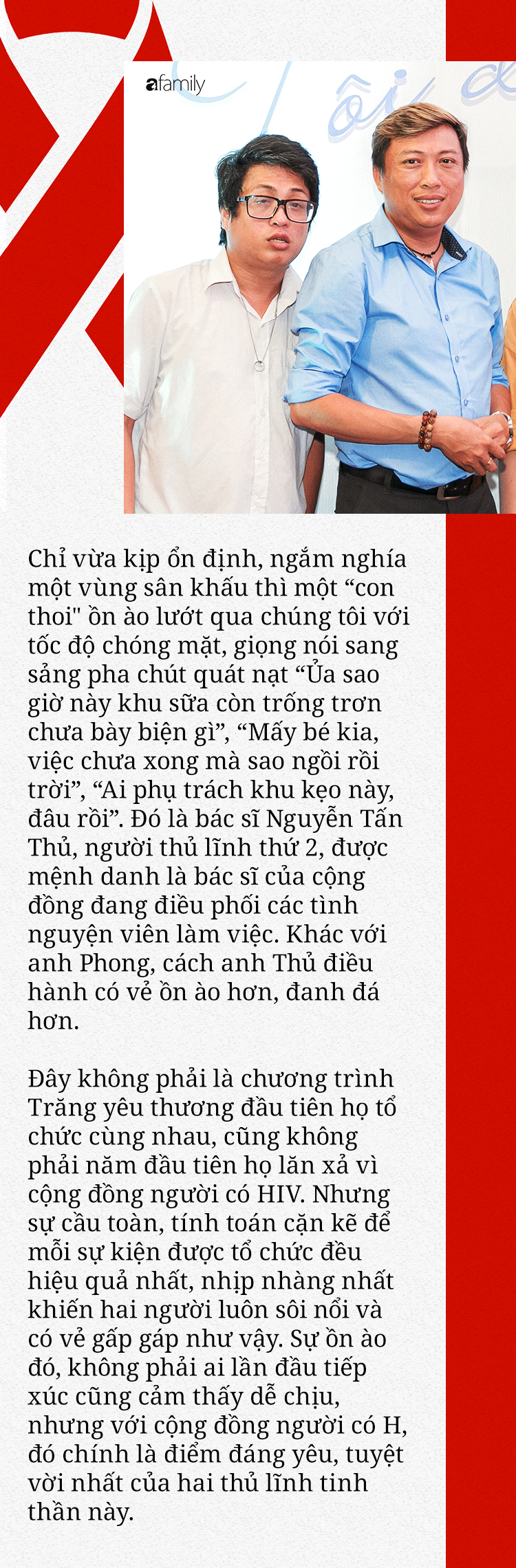 afamily

Chỉ vừa kịp ổn định, ngắm nghía một vùng sân khấu thì một “con thoi" ồn ào lướt qua chúng tôi với tốc độ chóng mặt, giọng nói sang sảng pha chút quát nạt “Ủa sao giờ này khu sữa còn trống trơn chưa bày biện gì”, “Mấy bé kia, việc chưa xong mà sao ngồi rồi trời”, “Ai phụ trách khu kẹo này, đâu rồi”. Đó là bác sĩ Nguyễn Tấn Thủ, người thủ lĩnh thứ 2, được mệnh danh là bác sĩ của cộng đồng đang điều phối các tình nguyện viên làm việc. Khác với anh Phong, cách anh Thủ điều hành có vẻ ồn ào hơn, đanh đá hơn.

Đây không phải là chương trình Trăng yêu thương đầu tiên họ tổ chức cùng nhau, cũng không phải năm đầu tiên họ lăn xả vì cộng đồng người có HIV. Nhưng sự cầu toàn, tính toán cặn kẽ để mỗi sự kiện được tổ chức đều hiệu quả nhất, nhịp nhàng nhất khiến hai người luôn sôi nổi và có vẻ gấp gáp như vậy. Sự ồn ào đó, không phải ai lần đầu tiếp xúc cũng cảm thấy dễ chịu, nhưng với cộng đồng người có H, đó chính là điểm đáng yêu, tuyệt vời nhất của hai thủ lĩnh tinh thần này.